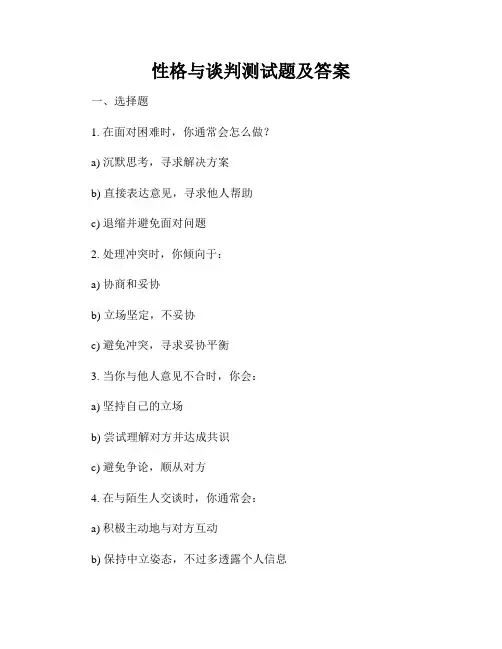 性格与谈判测试题及答案

一、选择题

1. 在面对困难时，你通常会怎么做？

a) 沉默思考，寻求解决方案

b) 直接表达意见，寻求他人帮助

c) 退缩并避免面对问题

2. 处理冲突时，你倾向于：

a) 协商和妥协

b) 立场坚定，不妥协

c) 避免冲突，寻求妥协平衡

3. 当你与他人意见不合时，你会：

a) 坚持自己的立场

b) 尝试理解对方并达成共识

c) 避免争论，顺从对方

4. 在与陌生人交谈时，你通常会：

a) 积极主动地与对方互动

b) 保持中立姿态，不过多透露个人信息